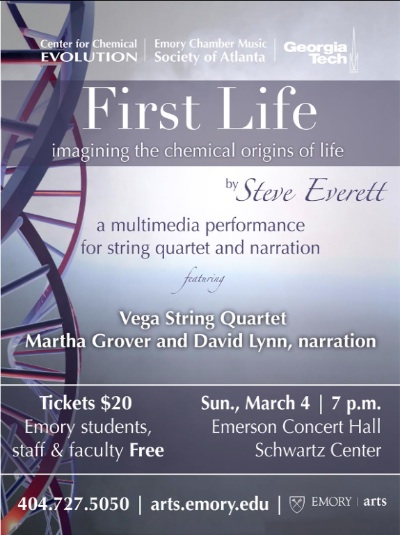 Center for Chemical EVOLUTION | Emory Chamber Music Society of Atlanta | Georgia Tech

First Life
imagining the chemical origins of life

by Steve Everett

a multimedia performance for string quartet and narration

featuring

Vega String Quartet
Martha Grover and David Lynn, narration

Tickets $20
Emory students, staff & faculty Free

Sun., March 4 | 7 p.m.
Emerson Concert Hall
Schwartz Center

404.727.5050 | arts.emory.edu | EMORY | arts